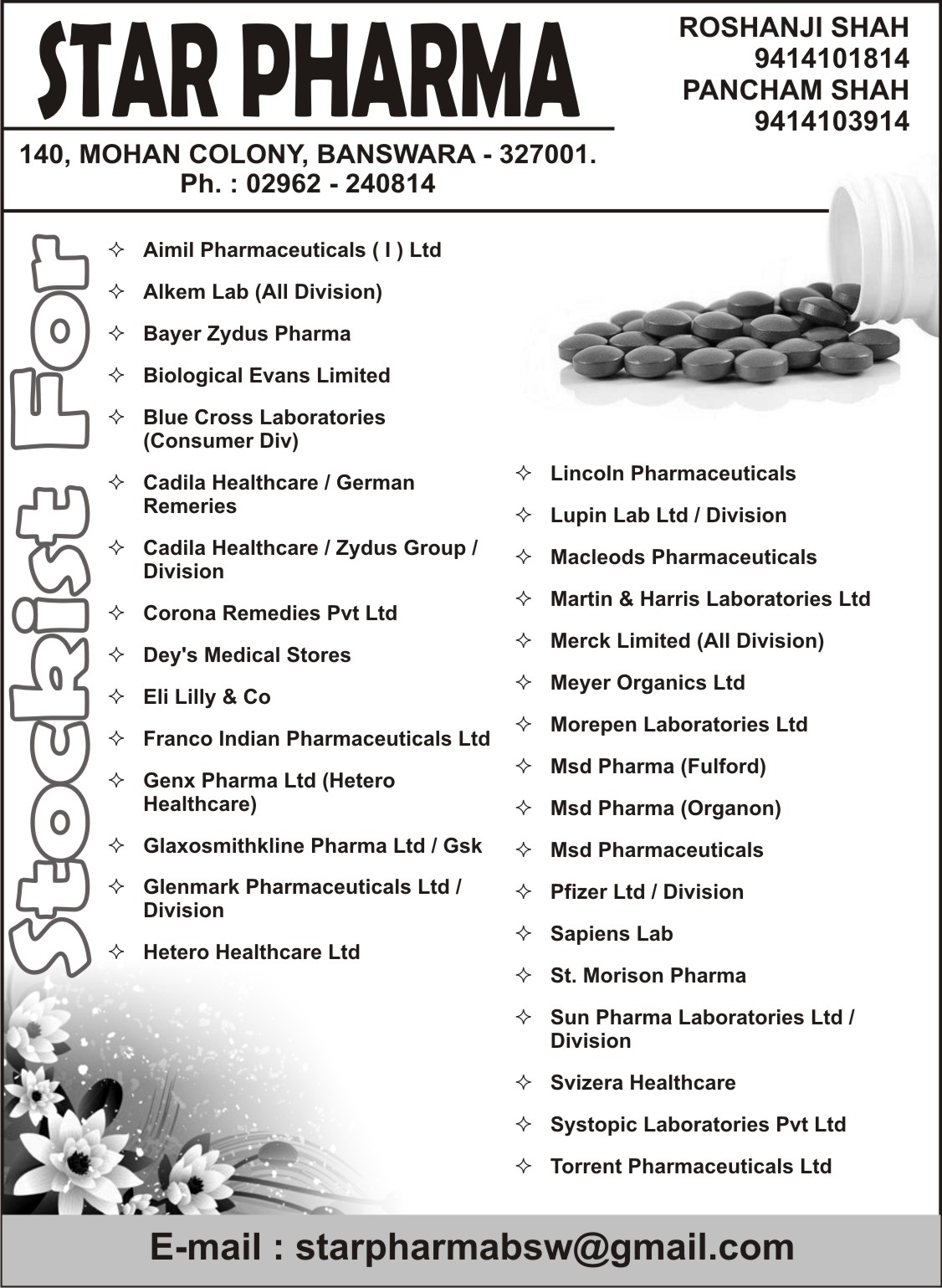 STAR PHARMA

ROSHANJI SHAH
9414101814
PANCHAM SHAH
9414103914

140, MOHAN COLONY, BANSWARA - 327001.
Ph. : 02962 - 240814

Stockist For

✧ Aimil Pharmaceuticals ( I ) Ltd
✧ Alkem Lab (All Division)
✧ Bayer Zydus Pharma
✧ Biological Evans Limited
✧ Blue Cross Laboratories (Consumer Div)
✧ Cadila Healthcare / German Remeries
✧ Cadila Healthcare / Zydus Group / Division
✧ Corona Remedies Pvt Ltd
✧ Dey's Medical Stores
✧ Eli Lilly & Co
✧ Franco Indian Pharmaceuticals Ltd
✧ Genx Pharma Ltd (Hetero Healthcare)
✧ Glaxosmithkline Pharma Ltd / Gsk
✧ Glenmark Pharmaceuticals Ltd / Division
✧ Hetero Healthcare Ltd

✧ Lincoln Pharmaceuticals
✧ Lupin Lab Ltd / Division
✧ Macleods Pharmaceuticals
✧ Martin & Harris Laboratories Ltd
✧ Merck Limited (All Division)
✧ Meyer Organics Ltd
✧ Morepen Laboratories Ltd
✧ Msd Pharma (Fulford)
✧ Msd Pharma (Organon)
✧ Msd Pharmaceuticals
✧ Pfizer Ltd / Division
✧ Sapiens Lab
✧ St. Morison Pharma
✧ Sun Pharma Laboratories Ltd / Division
✧ Svizera Healthcare
✧ Systopic Laboratories Pvt Ltd
✧ Torrent Pharmaceuticals Ltd

E-mail : starpharmabsw@gmail.com